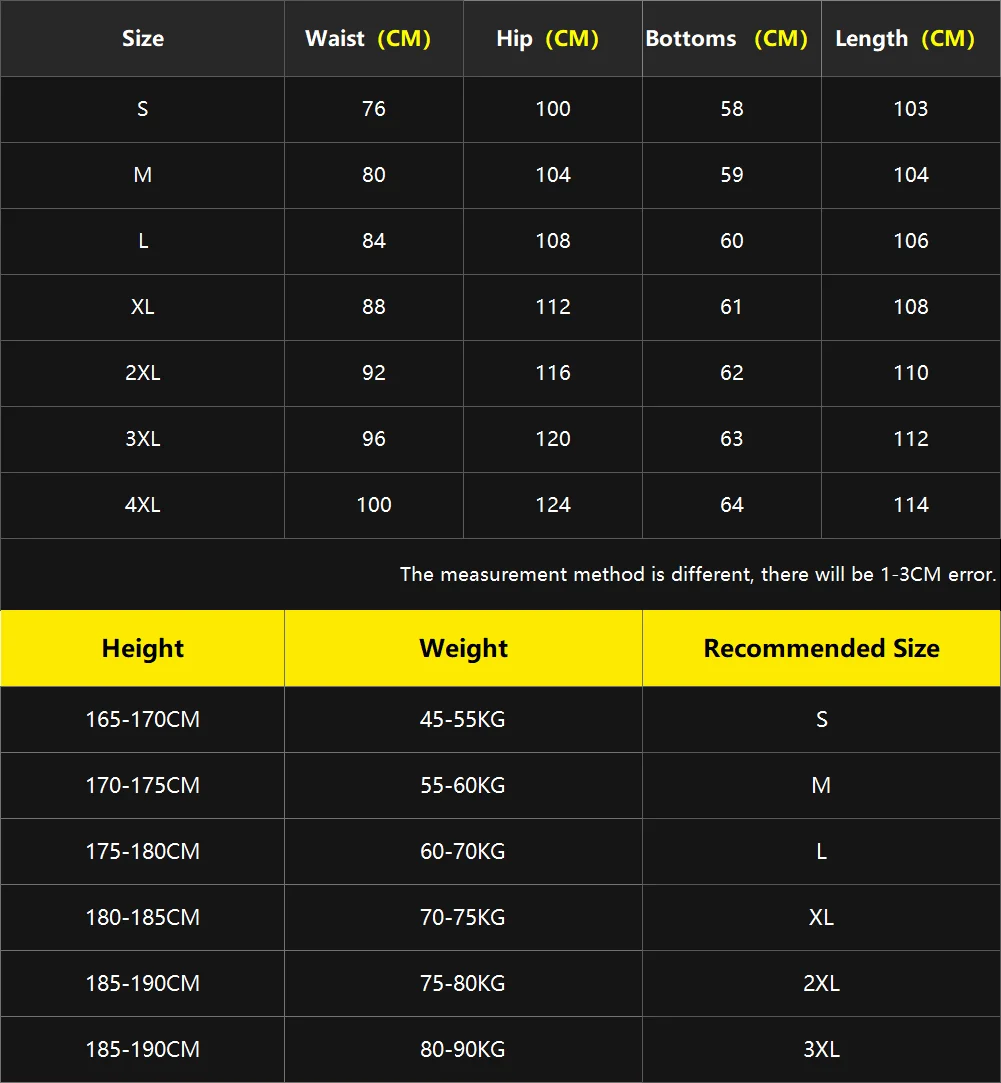 | Size | Waist (CM) | Hip (CM) | Bottoms (CM) | Length (CM) |
|---|---|---|---|---|
| S | 76 | 100 | 58 | 103 |
| M | 80 | 104 | 59 | 104 |
| L | 84 | 108 | 60 | 106 |
| XL | 88 | 112 | 61 | 108 |
| 2XL | 92 | 116 | 62 | 110 |
| 3XL | 96 | 120 | 63 | 112 |
| 4XL | 100 | 124 | 64 | 114 |

The measurement method is different, there will be 1-3CM error.

| Height | Weight | Recommended Size |
|---|---|---|
| 165-170CM | 45-55KG | S |
| 170-175CM | 55-60KG | M |
| 175-180CM | 60-70KG | L |
| 180-185CM | 70-75KG | XL |
| 185-190CM | 75-80KG | 2XL |
| 185-190CM | 80-90KG | 3XL |